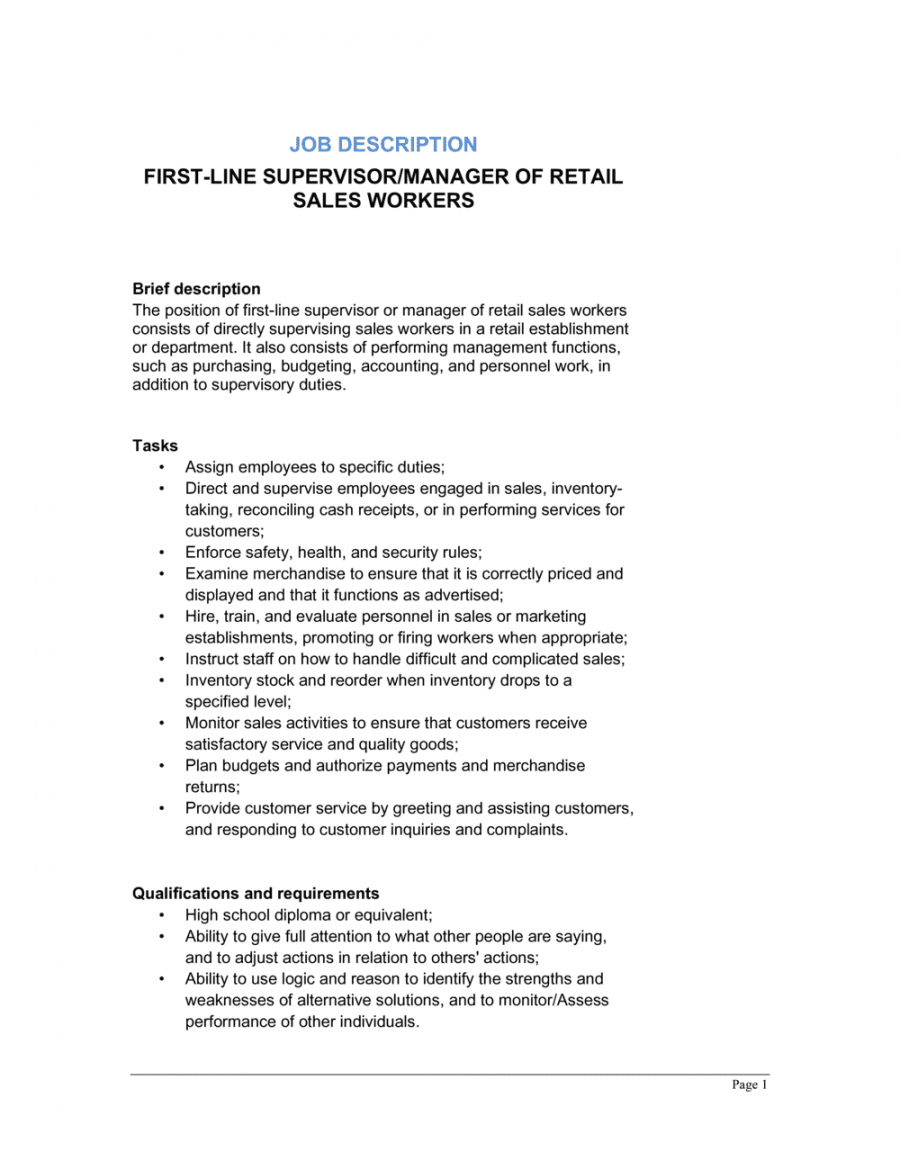 JOB DESCRIPTION

FIRST-LINE SUPERVISOR/MANAGER OF RETAIL SALES WORKERS

Brief description
The position of first-line supervisor or manager of retail sales workers consists of directly supervising sales workers in a retail establishment or department. It also consists of performing management functions, such as purchasing, budgeting, accounting, and personnel work, in addition to supervisory duties.

Tasks
• Assign employees to specific duties;
• Direct and supervise employees engaged in sales, inventory-taking, reconciling cash receipts, or in performing services for customers;
• Enforce safety, health, and security rules;
• Examine merchandise to ensure that it is correctly priced and displayed and that it functions as advertised;
• Hire, train, and evaluate personnel in sales or marketing establishments, promoting or firing workers when appropriate;
• Instruct staff on how to handle difficult and complicated sales;
• Inventory stock and reorder when inventory drops to a specified level;
• Monitor sales activities to ensure that customers receive satisfactory service and quality goods;
• Plan budgets and authorize payments and merchandise returns;
• Provide customer service by greeting and assisting customers, and responding to customer inquiries and complaints.

Qualifications and requirements
• High school diploma or equivalent;
• Ability to give full attention to what other people are saying, and to adjust actions in relation to others' actions;
• Ability to use logic and reason to identify the strengths and weaknesses of alternative solutions, and to monitor/Assess performance of other individuals.

Page 1